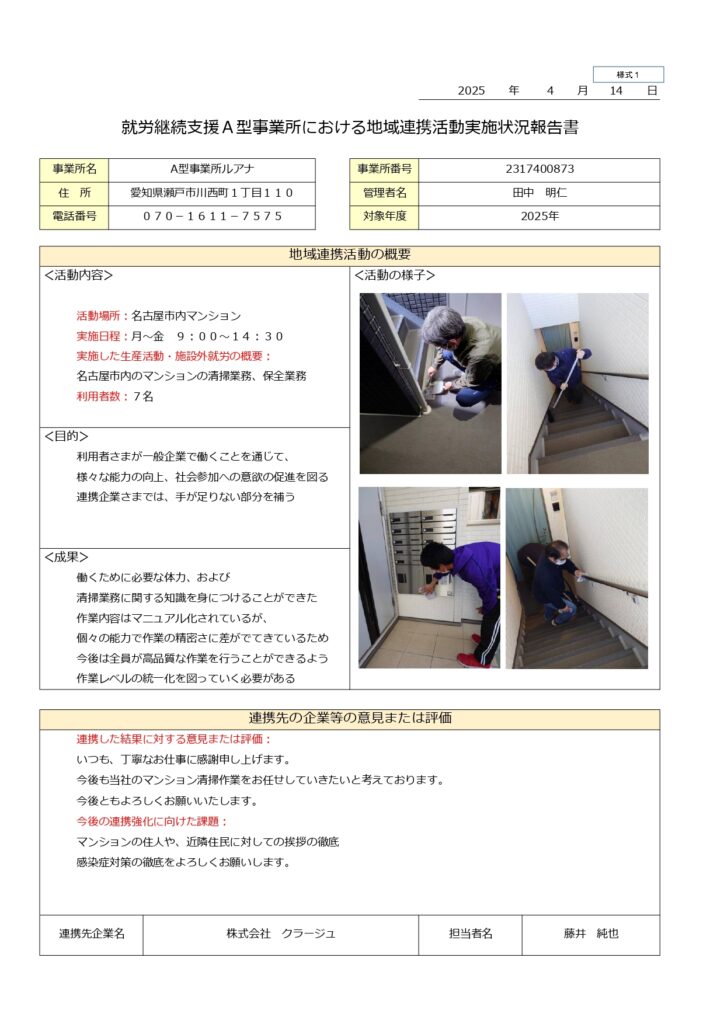 様式１

2025　年　4　月　14　日

就労継続支援Ａ型事業所における地域連携活動実施状況報告書

| 事業所名 | A型事業所ルアナ |
|---|---|
| 住　所 | 愛知県瀬戸市川西町１丁目１１０ |
| 電話番号 | ０７０－１６１１－７５７５ |

| 事業所番号 | 2317400873 |
|---|---|
| 管理者名 | 田中　明仁 |
| 対象年度 | 2025年 |

地域連携活動の概要

＜活動内容＞

活動場所：名古屋市内マンション
実施日程：月～金　９：００～１４：３０
実施した生産活動・施設外就労の概要：
名古屋市内のマンションの清掃業務、保全業務
利用者数：７名

＜目的＞
利用者さまが一般企業で働くことを通じて、
様々な能力の向上、社会参加への意欲の促進を図る
連携企業さまでは、手が足りない部分を補う

＜成果＞
働くために必要な体力、および
清掃業務に関する知識を身につけることができた
作業内容はマニュアル化されているが、
個々の能力で作業の精密さに差がでてきているため
今後は全員が高品質な作業を行うことができるよう
作業レベルの統一化を図っていく必要がある

＜活動の様子＞

連携先の企業等の意見または評価

連携した結果に対する意見または評価：
いつも、丁寧なお仕事に感謝申し上げます。
今後も当社のマンション清掃作業をお任せしていきたいと考えております。
今後ともよろしくお願いいたします。
今後の連携強化に向けた課題：
マンションの住人や、近隣住民に対しての挨拶の徹底
感染症対策の徹底をよろしくお願いします。

| 連携先企業名 | 株式会社　クラージュ | 担当者名 | 藤井　純也 |
|---|---|---|---|